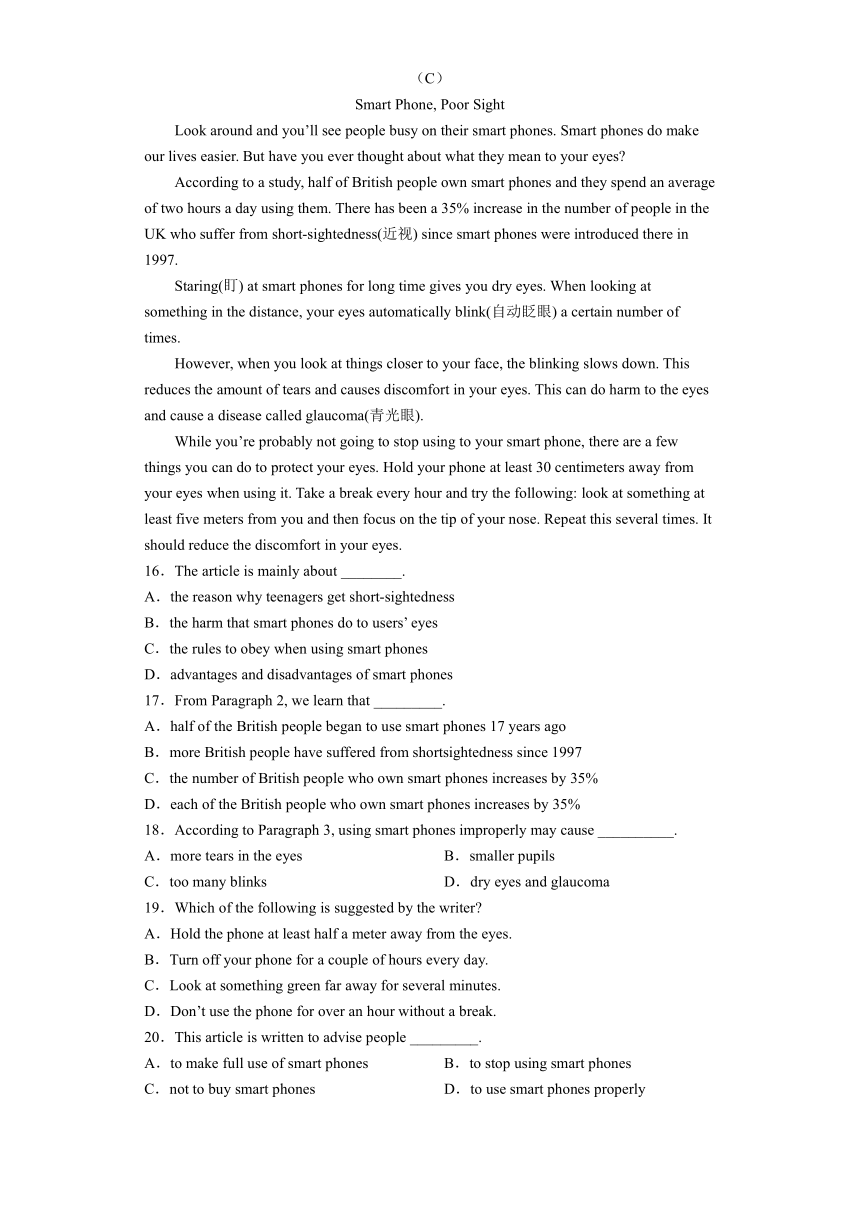 （C）

Smart Phone, Poor Sight

Look around and you’ll see people busy on their smart phones. Smart phones do make our lives easier. But have you ever thought about what they mean to your eyes?

According to a study, half of British people own smart phones and they spend an average of two hours a day using them. There has been a 35% increase in the number of people in the UK who suffer from short-sightedness(近视) since smart phones were introduced there in 1997.

Staring(盯) at smart phones for long time gives you dry eyes. When looking at something in the distance, your eyes automatically blink(自动眨眼) a certain number of times.

However, when you look at things closer to your face, the blinking slows down. This reduces the amount of tears and causes discomfort in your eyes. This can do harm to the eyes and cause a disease called glaucoma(青光眼).

While you’re probably not going to stop using to your smart phone, there are a few things you can do to protect your eyes. Hold your phone at least 30 centimeters away from your eyes when using it. Take a break every hour and try the following: look at something at least five meters from you and then focus on the tip of your nose. Repeat this several times. It should reduce the discomfort in your eyes.

16．The article is mainly about ________.
A．the reason why teenagers get short-sightedness
B．the harm that smart phones do to users’ eyes
C．the rules to obey when using smart phones
D．advantages and disadvantages of smart phones

17．From Paragraph 2, we learn that _________.
A．half of the British people began to use smart phones 17 years ago
B．more British people have suffered from shortsightedness since 1997
C．the number of British people who own smart phones increases by 35%
D．each of the British people who own smart phones increases by 35%

18．According to Paragraph 3, using smart phones improperly may cause __________.
A．more tears in the eyes
B．smaller pupils
C．too many blinks
D．dry eyes and glaucoma

19．Which of the following is suggested by the writer?
A．Hold the phone at least half a meter away from the eyes.
B．Turn off your phone for a couple of hours every day.
C．Look at something green far away for several minutes.
D．Don’t use the phone for over an hour without a break.

20．This article is written to advise people _________.
A．to make full use of smart phones
B．to stop using smart phones
C．not to buy smart phones
D．to use smart phones properly